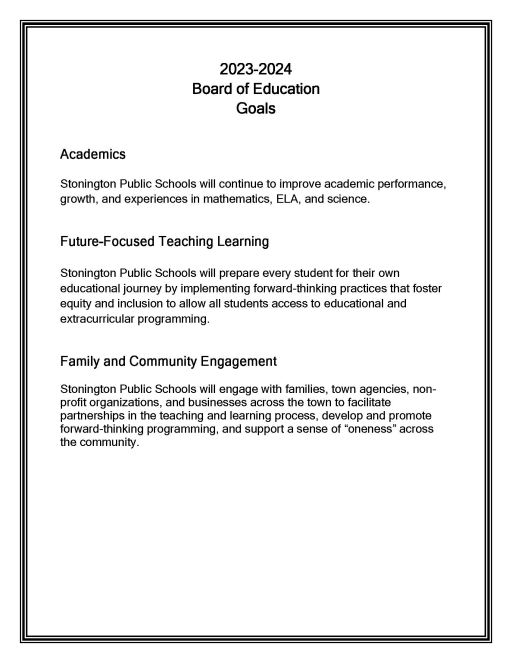 2023-2024
Board of Education
Goals

Academics

Stonington Public Schools will continue to improve academic performance, growth, and experiences in mathematics, ELA, and science.

Future-Focused Teaching Learning

Stonington Public Schools will prepare every student for their own educational journey by implementing forward-thinking practices that foster equity and inclusion to allow all students access to educational and extracurricular programming.

Family and Community Engagement

Stonington Public Schools will engage with families, town agencies, non-profit organizations, and businesses across the town to facilitate partnerships in the teaching and learning process, develop and promote forward-thinking programming, and support a sense of “oneness” across the community.